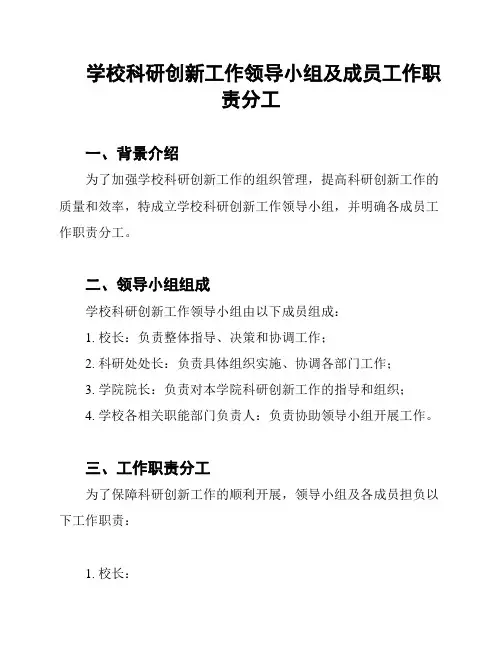 学校科研创新工作领导小组及成员工作职责分工

一、背景介绍

为了加强学校科研创新工作的组织管理，提高科研创新工作的质量和效率，特成立学校科研创新工作领导小组，并明确各成员工作职责分工。

二、领导小组组成

学校科研创新工作领导小组由以下成员组成：

1. 校长：负责整体指导、决策和协调工作；

2. 科研处处长：负责具体组织实施、协调各部门工作；

3. 学院院长：负责对本学院科研创新工作的指导和组织；

4. 学校各相关职能部门负责人：负责协助领导小组开展工作。

三、工作职责分工

为了保障科研创新工作的顺利开展，领导小组及各成员担负以下工作职责：

1. 校长：